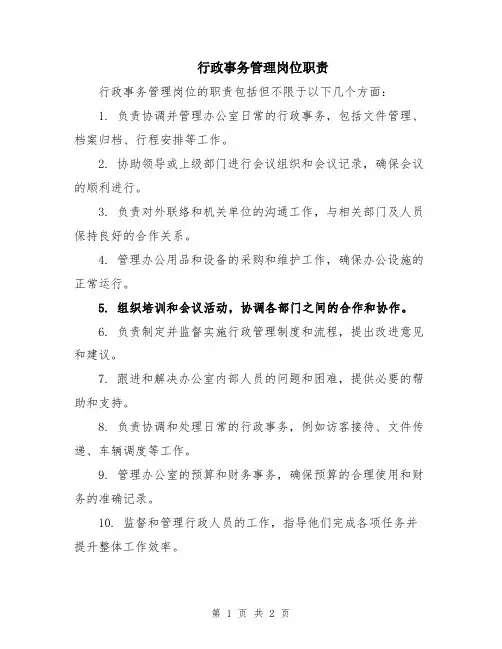 行政事务管理岗位职责

行政事务管理岗位的职责包括但不限于以下几个方面：

1. 负责协调并管理办公室日常的行政事务，包括文件管理、档案归档、行程安排等工作。

2. 协助领导或上级部门进行会议组织和会议记录，确保会议的顺利进行。

3. 负责对外联络和机关单位的沟通工作，与相关部门及人员保持良好的合作关系。

4. 管理办公用品和设备的采购和维护工作，确保办公设施的正常运行。

5. 组织培训和会议活动，协调各部门之间的合作和协作。

6. 负责制定并监督实施行政管理制度和流程，提出改进意见和建议。

7. 跟进和解决办公室内部人员的问题和困难，提供必要的帮助和支持。

8. 负责协调和处理日常的行政事务，例如访客接待、文件传递、车辆调度等工作。

9. 管理办公室的预算和财务事务，确保预算的合理使用和财务的准确记录。

10. 监督和管理行政人员的工作，指导他们完成各项任务并提升整体工作效率。

第 1 页 共 2 页